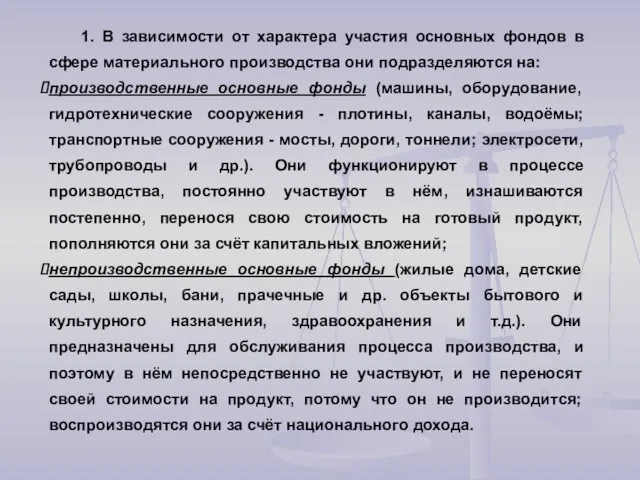 1. В зависимости от характера участия основных фондов в сфере материального производства они подразделяются на:

производственные основные фонды (машины, оборудование, гидротехнические сооружения - плотины, каналы, водоёмы; транспортные сооружения - мосты, дороги, тоннели; электросети, трубопроводы и др.). Они функционируют в процессе производства, постоянно участвуют в нём, изнашиваются постепенно, перенося свою стоимость на готовый продукт, пополняются они за счёт капитальных вложений;

непроизводственные основные фонды (жилые дома, детские сады, школы, бани, прачечные и др. объекты бытового и культурного назначения, здравоохранения и т.д.). Они предназначены для обслуживания процесса производства, и поэтому в нём непосредственно не участвуют, и не переносят своей стоимости на продукт, потому что он не производится; воспроизводятся они за счёт национального дохода.